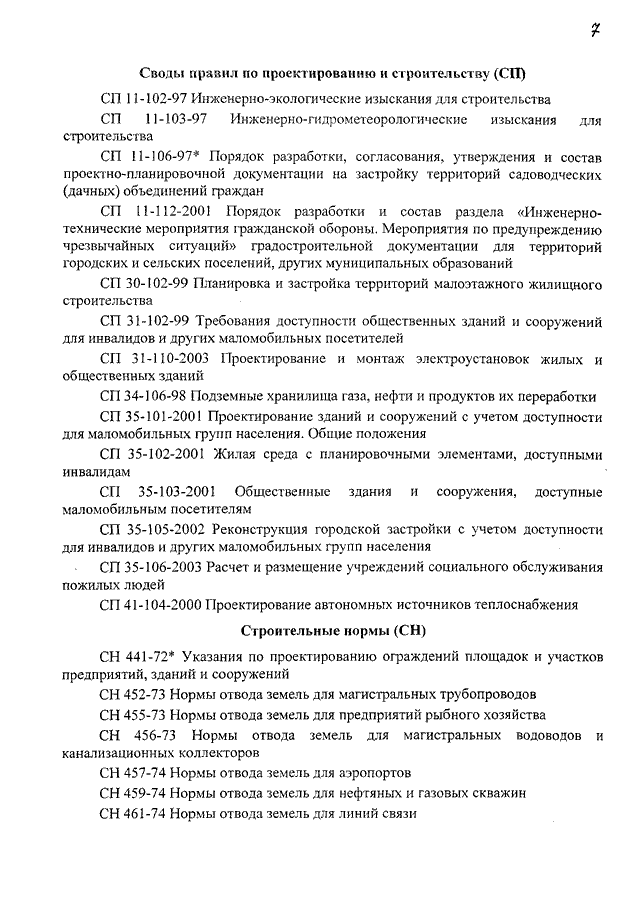 7

Своды правил по проектированию и строительству (СП)

СП 11-102-97 Инженерно-экологические изыскания для строительства

СП 11-103-97 Инженерно-гидрометеорологические изыскания для строительства

СП 11-106-97* Порядок разработки, согласования, утверждения и состав проектно-планировочной документации на застройку территорий садоводческих (дачных) объединений граждан

СП 11-112-2001 Порядок разработки и состав раздела «Инженерно-технические мероприятия гражданской обороны. Мероприятия по предупреждению чрезвычайных ситуаций» градостроительной документации для территорий городских и сельских поселений, других муниципальных образований

СП 30-102-99 Планировка и застройка территорий малоэтажного жилищного строительства

СП 31-102-99 Требования доступности общественных зданий и сооружений для инвалидов и других маломобильных посетителей

СП 31-110-2003 Проектирование и монтаж электроустановок жилых и общественных зданий

СП 34-106-98 Подземные хранилища газа, нефти и продуктов их переработки

СП 35-101-2001 Проектирование зданий и сооружений с учетом доступности для маломобильных групп населения. Общие положения

СП 35-102-2001 Жилая среда с планировочными элементами, доступными инвалидам

СП 35-103-2001 Общественные здания и сооружения, доступные маломобильным посетителям

СП 35-105-2002 Реконструкция городской застройки с учетом доступности для инвалидов и других маломобильных групп населения

СП 35-106-2003 Расчет и размещение учреждений социального обслуживания пожилых людей

СП 41-104-2000 Проектирование автономных источников теплоснабжения

Строительные нормы (СН)

СН 441-72* Указания по проектированию ограждений площадок и участков предприятий, зданий и сооружений

СН 452-73 Нормы отвода земель для магистральных трубопроводов

СН 455-73 Нормы отвода земель для предприятий рыбного хозяйства

СН 456-73 Нормы отвода земель для магистральных водоводов и канализационных коллекторов

СН 457-74 Нормы отвода земель для аэропортов

СН 459-74 Нормы отвода земель для нефтяных и газовых скважин

СН 461-74 Нормы отвода земель для линий связи